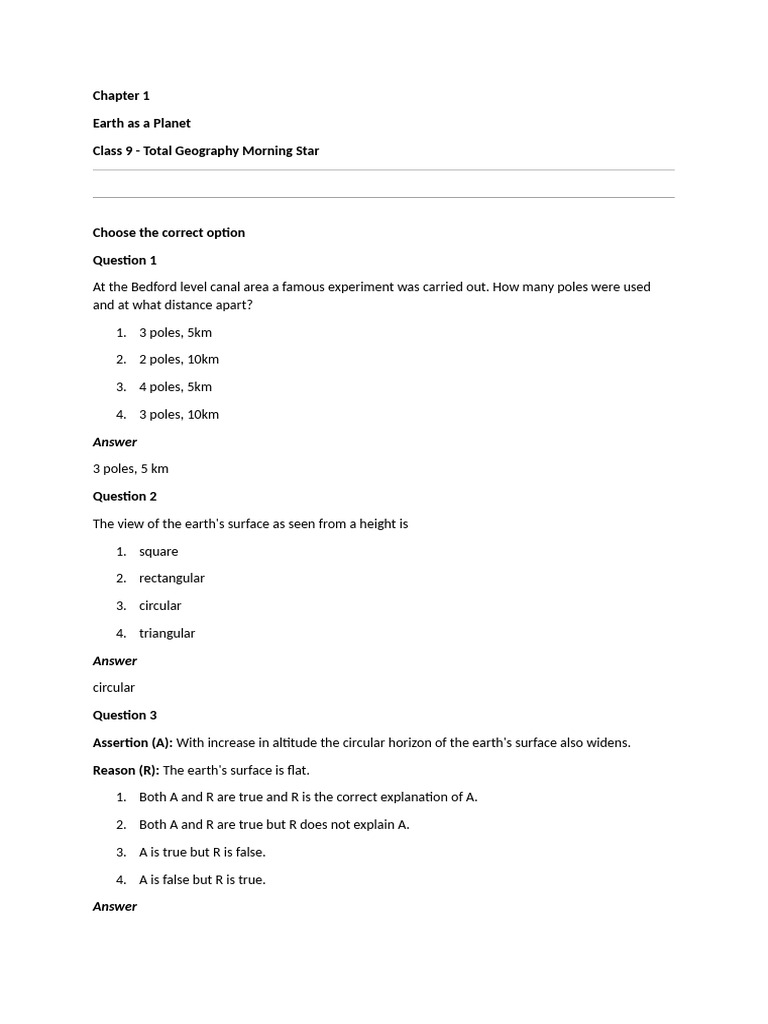 Chapter 1

Earth as a Planet

Class 9 - Total Geography Morning Star

Choose the correct option

Question 1

At the Bedford level canal area a famous experiment was carried out. How many poles were used and at what distance apart?

1. 3 poles, 5km
2. 2 poles, 10km
3. 4 poles, 5km
4. 3 poles, 10km

Answer

3 poles, 5 km

Question 2

The view of the earth's surface as seen from a height is

1. square
2. rectangular
3. circular
4. triangular

Answer

circular

Question 3

Assertion (A): With increase in altitude the circular horizon of the earth's surface also widens.

Reason (R): The earth's surface is flat.

1. Both A and R are true and R is the correct explanation of A.
2. Both A and R are true but R does not explain A.
3. A is true but R is false.
4. A is false but R is true.

Answer